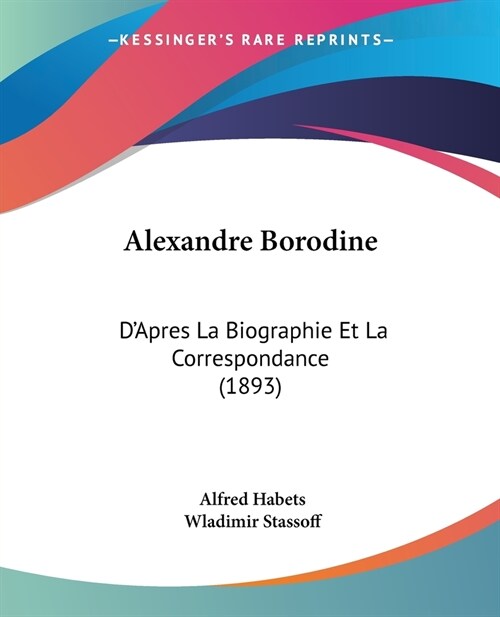 —KESSINGER'S RARE REPRINTS—

Alexandre Borodine

D'Apres La Biographie Et La Correspondance (1893)

Alfred Habets
Wladimir Stassoff